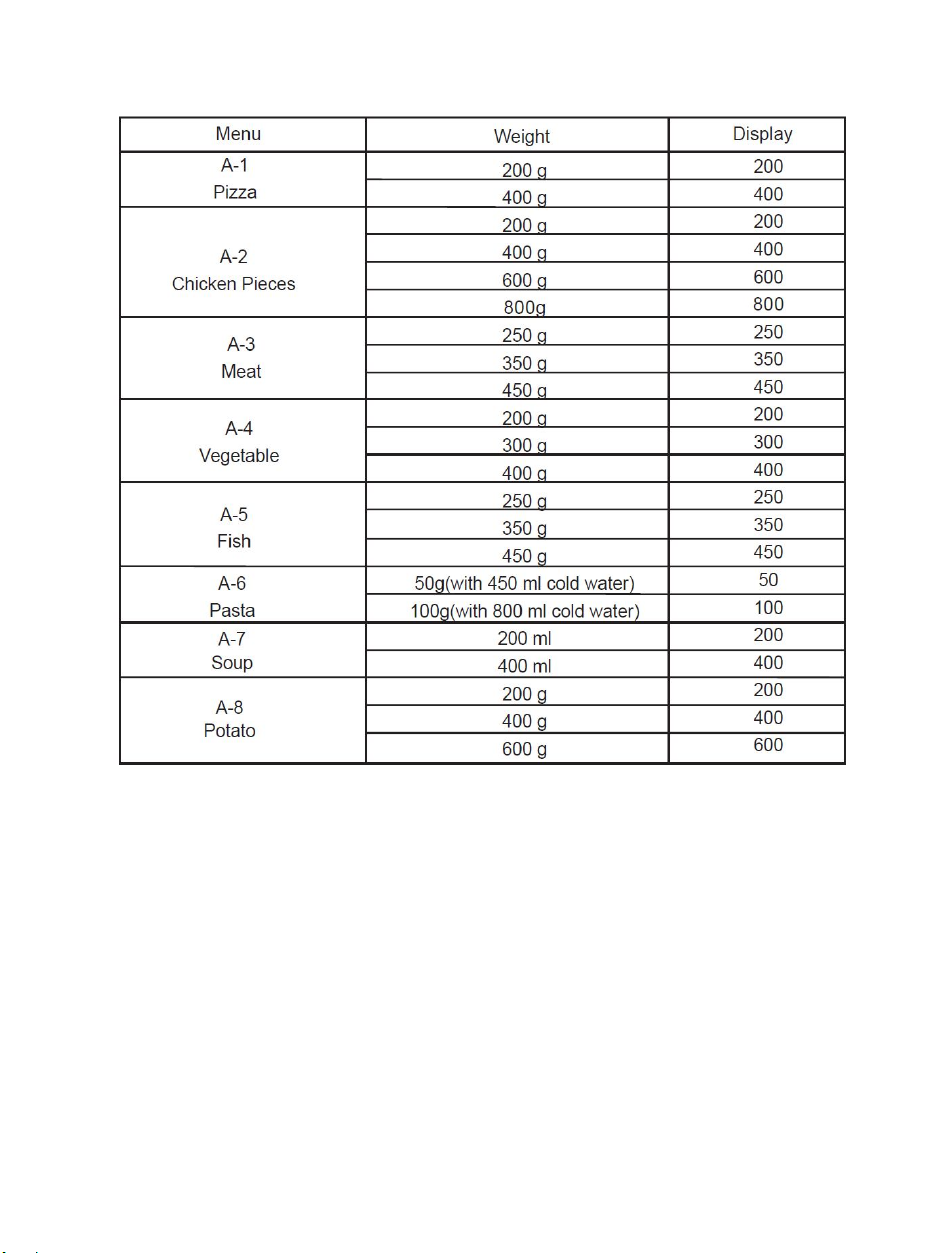 | Menu | Weight | Display |
|---|---|---|
| A-1 Pizza | 200 g | 200 |
| | 400 g | 400 |
| A-2 Chicken Pieces | 200 g | 200 |
| | 400 g | 400 |
| | 600 g | 600 |
| | 800g | 800 |
| A-3 Meat | 250 g | 250 |
| | 350 g | 350 |
| | 450 g | 450 |
| A-4 Vegetable | 200 g | 200 |
| | 300 g | 300 |
| | 400 g | 400 |
| A-5 Fish | 250 g | 250 |
| | 350 g | 350 |
| | 450 g | 450 |
| A-6 Pasta | 50g(with 450 ml cold water) | 50 |
| | 100g(with 800 ml cold water) | 100 |
| A-7 Soup | 200 ml | 200 |
| | 400 ml | 400 |
| A-8 Potato | 200 g | 200 |
| | 400 g | 400 |
| | 600 g | 600 |